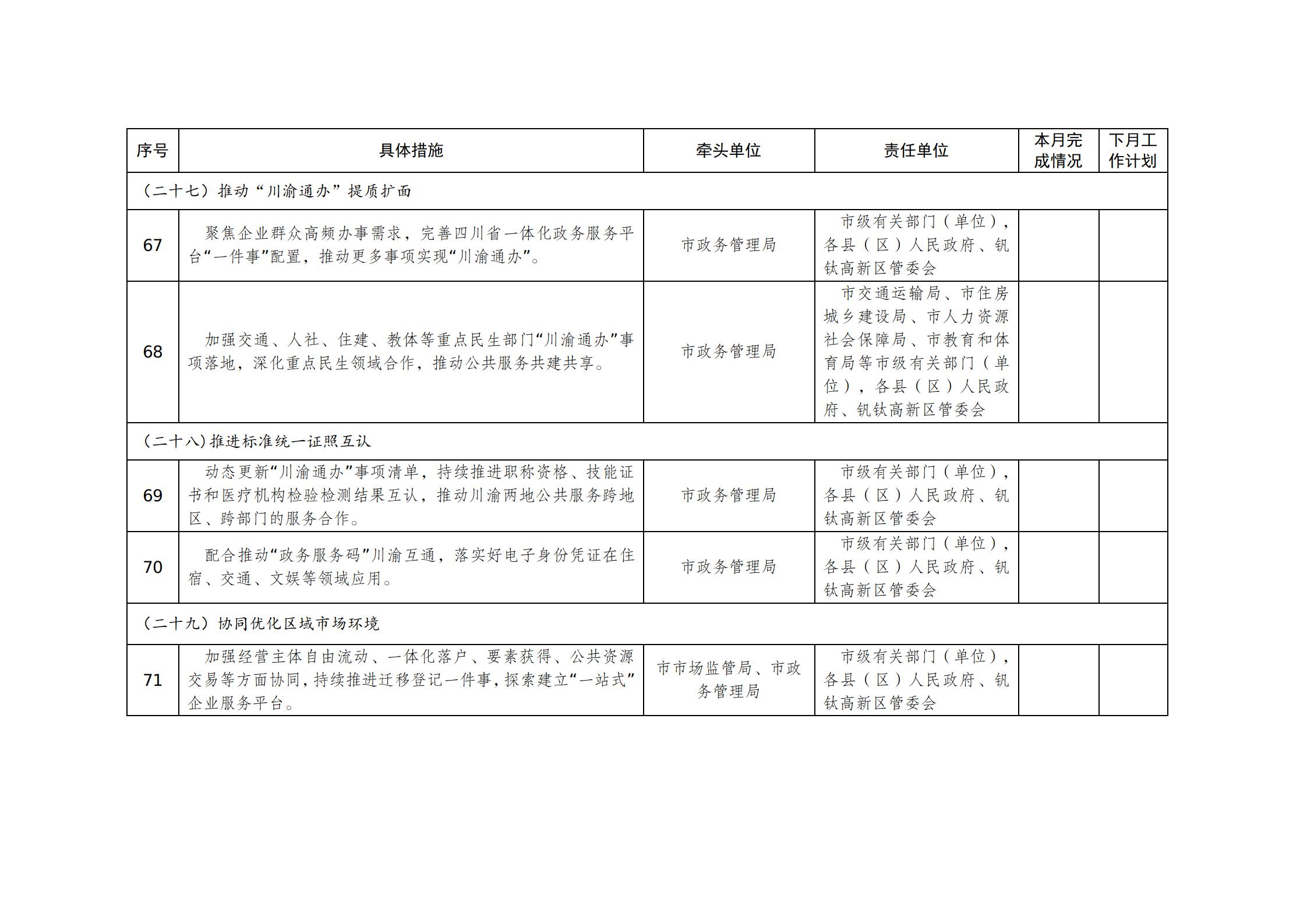 | 序号 | 具体措施 | 牵头单位 | 责任单位 | 本月完成情况 | 下月工作计划 |
|---|---|---|---|---|---|
| （二十七）推动“川渝通办”提质扩面 | | | | | |
| 67 | 聚焦企业群众高频办事需求，完善四川省一体化政务服务平台“一件事”配置，推动更多事项实现“川渝通办”。 | 市政务管理局 | 市级有关部门（单位），各县（区）人民政府、钒钛高新区管委会 | | |
| 68 | 加强交通、人社、住建、教体等重点民生部门“川渝通办”事项落地，深化重点民生领域合作，推动公共服务共建共享。 | 市政务管理局 | 市交通运输局、市住房城乡建设局、市人力资源社会保障局、市教育和体育局等市级有关部门（单位），各县（区）人民政府、钒钛高新区管委会 | | |
| （二十八）推进标准统一证照互认 | | | | | |
| 69 | 动态更新“川渝通办”事项清单，持续推进职称资格、技能证书和医疗机构检验检测结果互认，推动川渝两地公共服务跨地区、跨部门的服务合作。 | 市政务管理局 | 市级有关部门（单位），各县（区）人民政府、钒钛高新区管委会 | | |
| 70 | 配合推动“政务服务码”川渝互通，落实好电子身份凭证在住宿、交通、文娱等领域应用。 | 市政务管理局 | 市级有关部门（单位），各县（区）人民政府、钒钛高新区管委会 | | |
| （二十九）协同优化区域市场环境 | | | | | |
| 71 | 加强经营主体自由流动、一体化落户、要素获得、公共资源交易等方面协同，持续推进迁移登记一件事，探索建立“一站式”企业服务平台。 | 市市场监管局、市政务管理局 | 市级有关部门（单位），各县（区）人民政府、钒钛高新区管委会 | | |